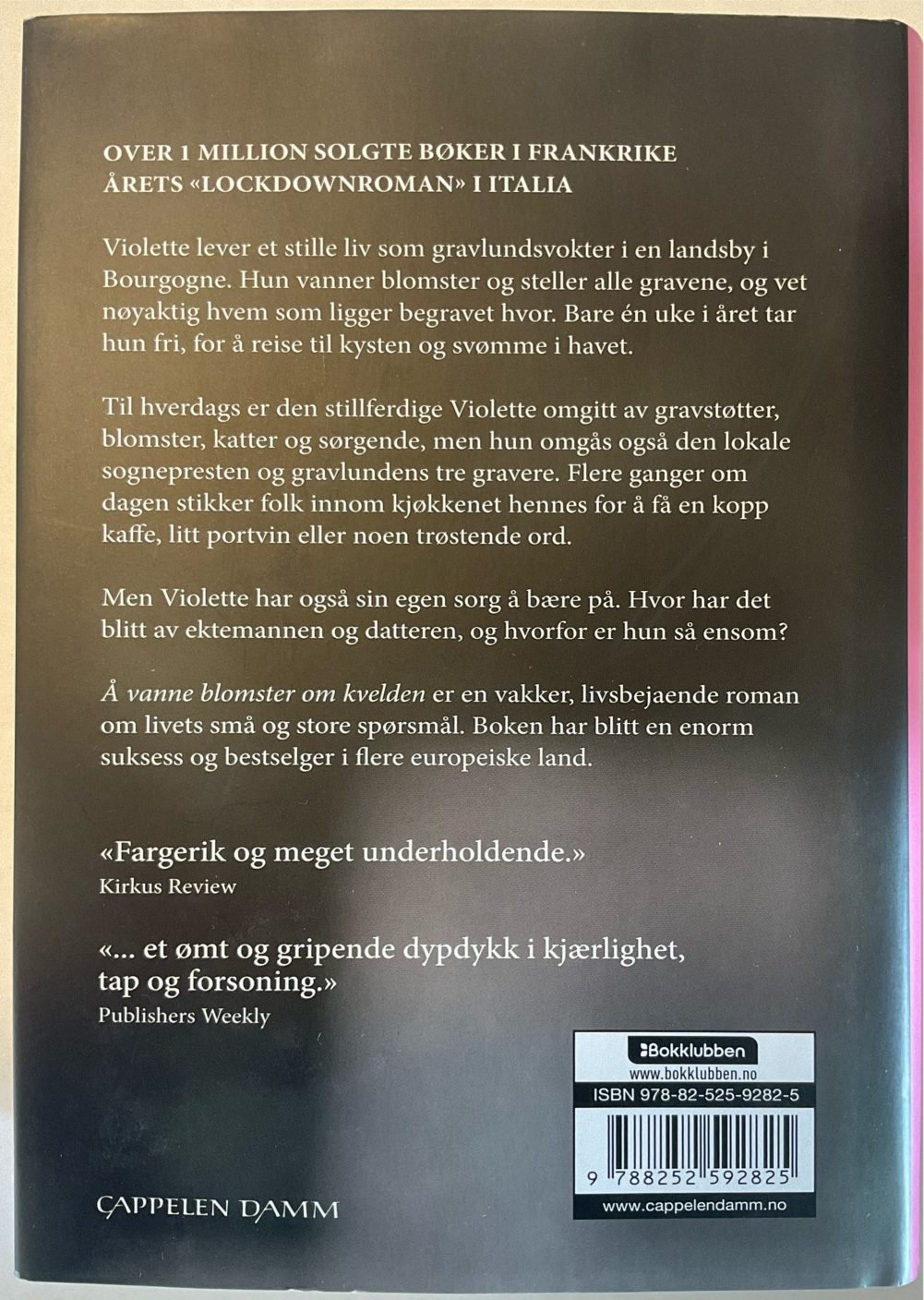 OVER 1 MILLION SOLGTE BØKER I FRANKRIKE
ÅRETS «LOCKDOWNROMAN» I ITALIA

Violette lever et stille liv som gravlundsvokter i en landsby i Bourgogne. Hun vanner blomster og steller alle gravene, og vet nøyaktig hvem som ligger begravet hvor. Bare én uke i året tar hun fri, for å reise til kysten og svømme i havet.

Til hverdags er den stillferdige Violette omgitt av gravstøtter, blomster, katter og sørgende, men hun omgås også den lokale sognepresten og gravlundens tre gravere. Flere ganger om dagen stikker folk innom kjøkkenet hennes for å få en kopp kaffe, litt portvin eller noen trøstende ord.

Men Violette har også sin egen sorg å bære på. Hvor har det blitt av ektemannen og datteren, og hvorfor er hun så ensom?

Å vanne blomster om kvelden er en vakker, livsbejaende roman om livets små og store spørsmål. Boken har blitt en enorm suksess og bestselger i flere europeiske land.

«Fargerik og meget underholdende.»
Kirkus Review

«... et ømt og gripende dypdykk i kjærlighet, tap og forsoning.»
Publishers Weekly

Bokklubben
www.bokklubben.no
ISBN 978-82-525-9282-5
9 788252 592825
www.cappelendamm.no

CAPPELEN DAMM